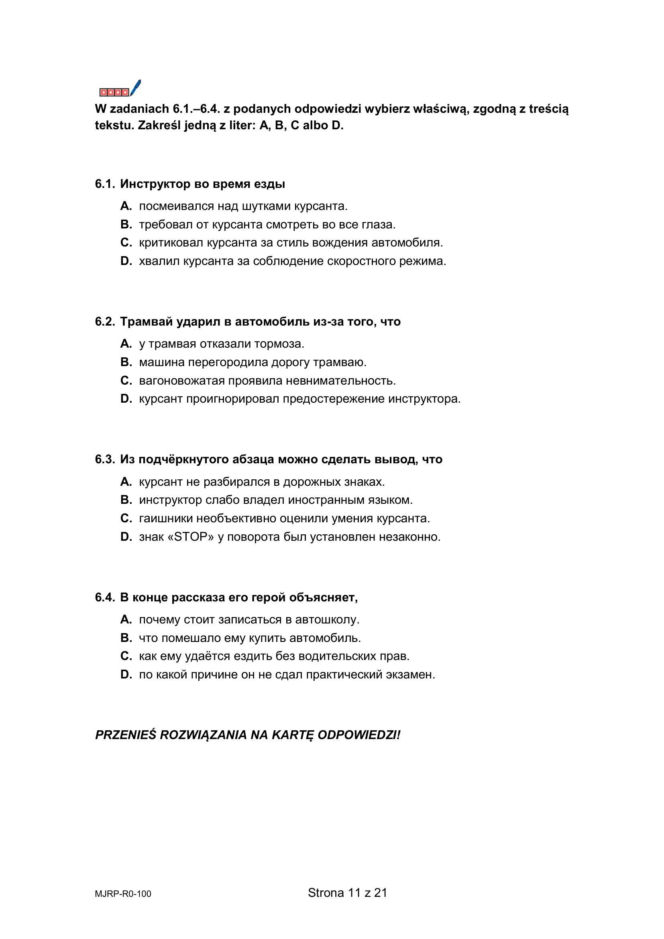 W zadaniach 6.1.–6.4. z podanych odpowiedzi wybierz właściwą, zgodną z treścią tekstu. Zakreśl jedną z liter: A, B, C albo D.

6.1. Инструктор во время езды

A. посмеивался над шутками курсанта.
B. требовал от курсанта смотреть во все глаза.
C. критиковал курсанта за стиль вождения автомобиля.
D. хвалил курсанта за соблюдение скоростного режима.

6.2. Трамвай ударил в автомобиль из-за того, что

A. у трамвая отказали тормоза.
B. машина перегородила дорогу трамваю.
C. вагоновожатая проявила невнимательность.
D. курсант проигнорировал предостережение инструктора.

6.3. Из подчёркнутого абзаца можно сделать вывод, что

A. курсант не разбирался в дорожных знаках.
B. инструктор слабо владел иностранным языком.
C. гаишники необъективно оценили умения курсанта.
D. знак «STOP» у поворота был установлен незаконно.

6.4. В конце рассказа его герой объясняет,

A. почему стоит записаться в автошколу.
B. что помешало ему купить автомобиль.
C. как ему удаётся ездить без водительских прав.
D. по какой причине он не сдал практический экзамен.

PRZENIEŚ ROZWIĄZANIA NA KARTĘ ODPOWIEDZI!

MJRP-R0-100

Strona 11 z 21